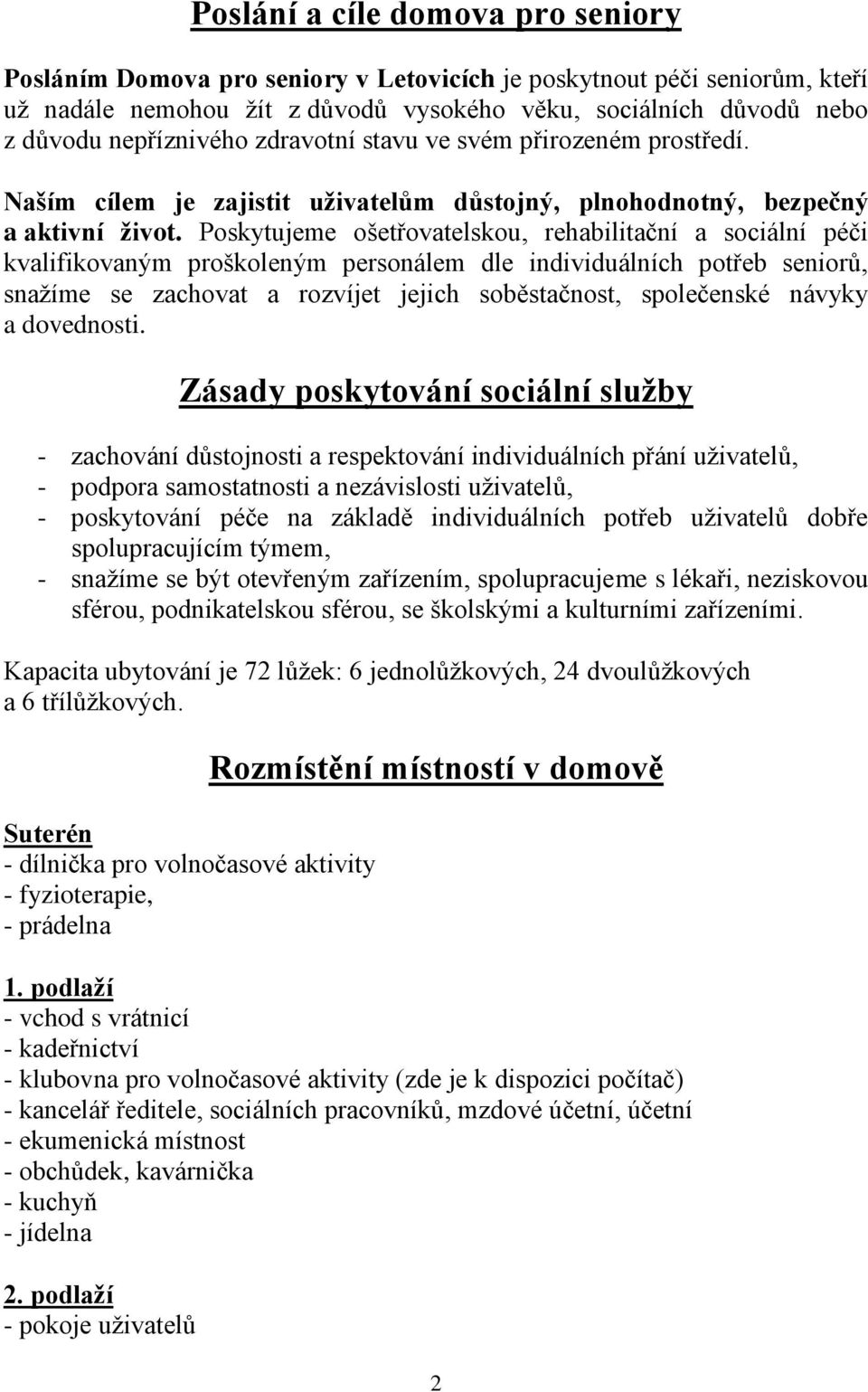 Poslání a cíle domova pro seniory

Posláním Domova pro seniory v Letovicích je poskytnout péči seniorům, kteří už nadále nemohou žít z důvodů vysokého věku, sociálních důvodů nebo z důvodu nepříznivého zdravotní stavu ve svém přirozeném prostředí.

Naším cílem je zajistit uživatelům důstojný, plnohodnotný, bezpečný a aktivní život. Poskytujeme ošetřovatelskou, rehabilitační a sociální péči kvalifikovaným proškoleným personálem dle individuálních potřeb seniorů, snažíme se zachovat a rozvíjet jejich soběstačnost, společenské návyky a dovednosti.

Zásady poskytování sociální služby

- zachování důstojnosti a respektování individuálních přání uživatelů,
- podpora samostatnosti a nezávislosti uživatelů,
- poskytování péče na základě individuálních potřeb uživatelů dobře spolupracujícím týmem,
- snažíme se být otevřeným zařízením, spolupracujeme s lékaři, neziskovou sférou, podnikatelskou sférou, se školskými a kulturními zařízeními.

Kapacita ubytování je 72 lůžek: 6 jednolůžkových, 24 dvoulůžkových a 6 třílůžkových.

Rozmístění místností v domově

Suterén
- dílnička pro volnočasové aktivity
- fyzioterapie,
- prádelna

1. podlaží
- vchod s vrátnicí
- kadeřnictví
- klubovna pro volnočasové aktivity (zde je k dispozici počítač)
- kancelář ředitele, sociálních pracovníků, mzdové účetní, účetní
- ekumenická místnost
- obchůdek, kavárnička
- kuchyň
- jídelna

2. podlaží
- pokoje uživatelů

2